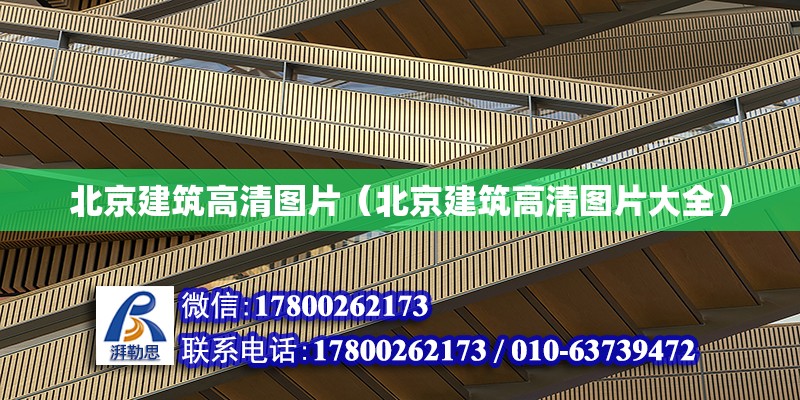 北京建筑高清图片（北京建筑高清图片大全）

湃勒思

微信:17800262173
联系电话:17800262173 / 010-63739472